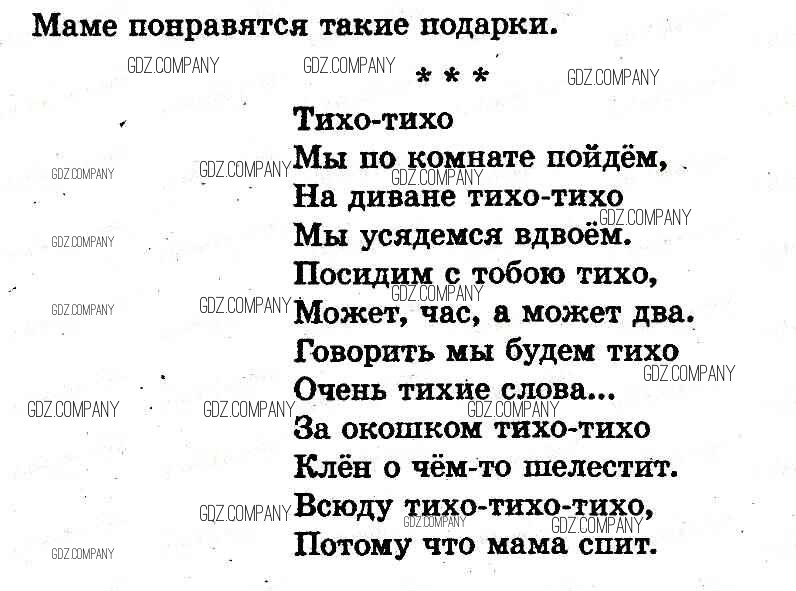 Маме понравятся такие подарки.

* * *

Тихо-тихо
Мы по комнате пойдём,
На диване тихо-тихо
Мы усядемся вдвоём.
Посидим с тобою тихо,
Может, час, а может два.
Говорить мы будем тихо
Очень тихие слова...
За окошком тихо-тихо
Клён о чём-то шелестит.
Всюду тихо-тихо-тихо,
Потому что мама спит.

GDZ.COMPANY